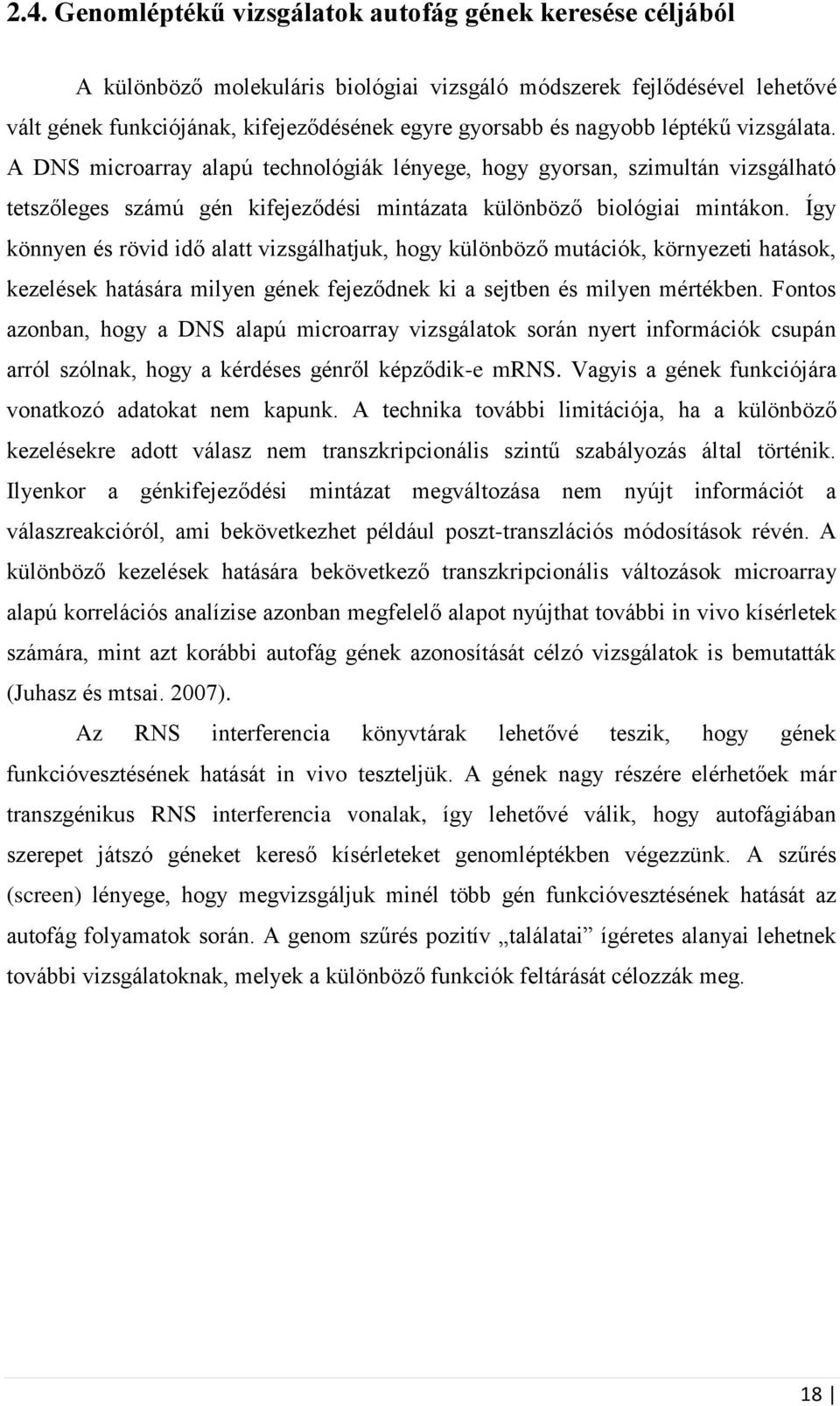 2.4. Genomléptékű vizsgálatok autofág gének keresése céljából

A különböző molekuláris biológiai vizsgáló módszerek fejlődésével lehetővé vált gének funkciójának, kifejeződésének egyre gyorsabb és nagyobb léptékű vizsgálata. A DNS microarray alapú technológiák lényege, hogy gyorsan, szimultán vizsgálható tetszőleges számú gén kifejeződési mintázata különböző biológiai mintákon. Így könnyen és rövid idő alatt vizsgálhatjuk, hogy különböző mutációk, környezeti hatások, kezelések hatására milyen gének fejeződnek ki a sejtben és milyen mértékben. Fontos azonban, hogy a DNS alapú microarray vizsgálatok során nyert információk csupán arról szólnak, hogy a kérdéses génről képződik-e mRNS. Vagyis a gének funkciójára vonatkozó adatokat nem kapunk. A technika további limitációja, ha a különböző kezelésekre adott válasz nem transzkripcionális szintű szabályozás által történik. Ilyenkor a génkifejeződési mintázat megváltozása nem nyújt információt a válaszreakcióról, ami bekövetkezhet például poszt-transzlációs módosítások révén. A különböző kezelések hatására bekövetkező transzkripcionális változások microarray alapú korrelációs analízise azonban megfelelő alapot nyújthat további in vivo kísérletek számára, mint azt korábbi autofág gének azonosítását célzó vizsgálatok is bemutatták (Juhasz és mtsai. 2007).

Az RNS interferencia könyvtárak lehetővé teszik, hogy gének funkcióvesztésének hatását in vivo teszteljük. A gének nagy részére elérhetőek már transzgénikus RNS interferencia vonalak, így lehetővé válik, hogy autofágiában szerepet játszó géneket kereső kísérleteket genomléptékben végezzünk. A szűrés (screen) lényege, hogy megvizsgáljuk minél több gén funkcióvesztésének hatását az autofág folyamatok során. A genom szűrés pozitív „találatai” ígéretes alanyai lehetnek további vizsgálatoknak, melyek a különböző funkciók feltárását célozzák meg.

18